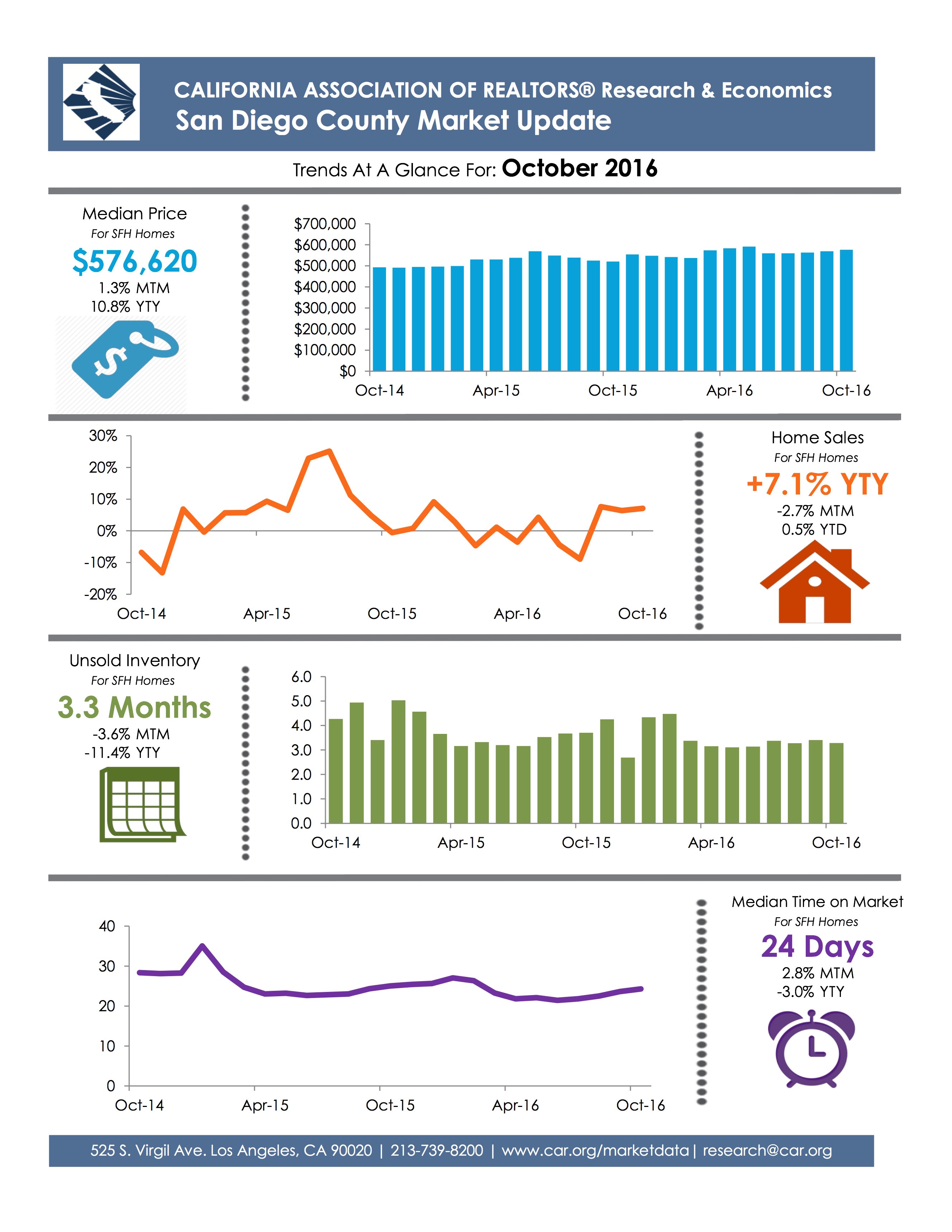 CALIFORNIA ASSOCIATION OF REALTORS® Research & Economics
San Diego County Market Update

Trends At A Glance For: October 2016

Median Price
For SFH Homes
$576,620
1.3% MTM
10.8% YTY

$700,000
$600,000
$500,000
$400,000
$300,000
$200,000
$100,000
$0
Oct-14 Apr-15 Oct-15 Apr-16 Oct-16

30%
20%
10%
0%
-10%
-20%
Oct-14 Apr-15 Oct-15 Apr-16 Oct-16

Home Sales
For SFH Homes
+7.1% YTY
-2.7% MTM
0.5% YTD

Unsold Inventory
For SFH Homes
3.3 Months
-3.6% MTM
-11.4% YTY

6.0
5.0
4.0
3.0
2.0
1.0
0.0
Oct-14 Apr-15 Oct-15 Apr-16 Oct-16

40
30
20
10
0
Oct-14 Apr-15 Oct-15 Apr-16 Oct-16

Median Time on Market
For SFH Homes
24 Days
2.8% MTM
-3.0% YTY

525 S. Virgil Ave. Los Angeles, CA 90020 | 213-739-8200 | www.car.org/marketdata | research@car.org